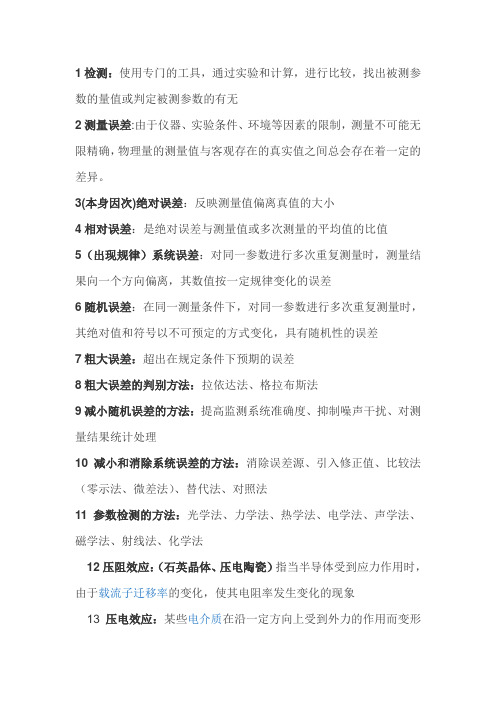 1 检测：使用专门的工具，通过实验和计算，进行比较，找出被测参数的量值或判定被测参数的有无

2 测量误差:由于仪器、实验条件、环境等因素的限制，测量不可能无限精确，物理量的测量值与客观存在的真实值之间总会存在着一定的差异。

3(本身因次)绝对误差：反映测量值偏离真值的大小

4 相对误差：是绝对误差与测量值或多次测量的平均值的比值

5（出现规律）系统误差：对同一参数进行多次重复测量时，测量结果向一个方向偏离，其数值按一定规律变化的误差

6 随机误差：在同一测量条件下，对同一参数进行多次重复测量时，其绝对值和符号以不可预定的方式变化，具有随机性的误差

7 粗大误差：超出在规定条件下预期的误差

8 粗大误差的判别方法：拉依达法、格拉布斯法

9 减小随机误差的方法：提高监测系统准确度、抑制噪声干扰、对测量结果统计处理

10 减小和消除系统误差的方法：消除误差源、引入修正值、比较法（零示法、微差法）、替代法、对照法

11 参数检测的方法：光学法、力学法、热学法、电学法、声学法、磁学法、射线法、化学法

12 压阻效应:（石英晶体、压电陶瓷）指当半导体受到应力作用时，由于载流子迁移率的变化，使其电阻率发生变化的现象

13 压电效应：某些电介质在沿一定方向上受到外力的作用而变形